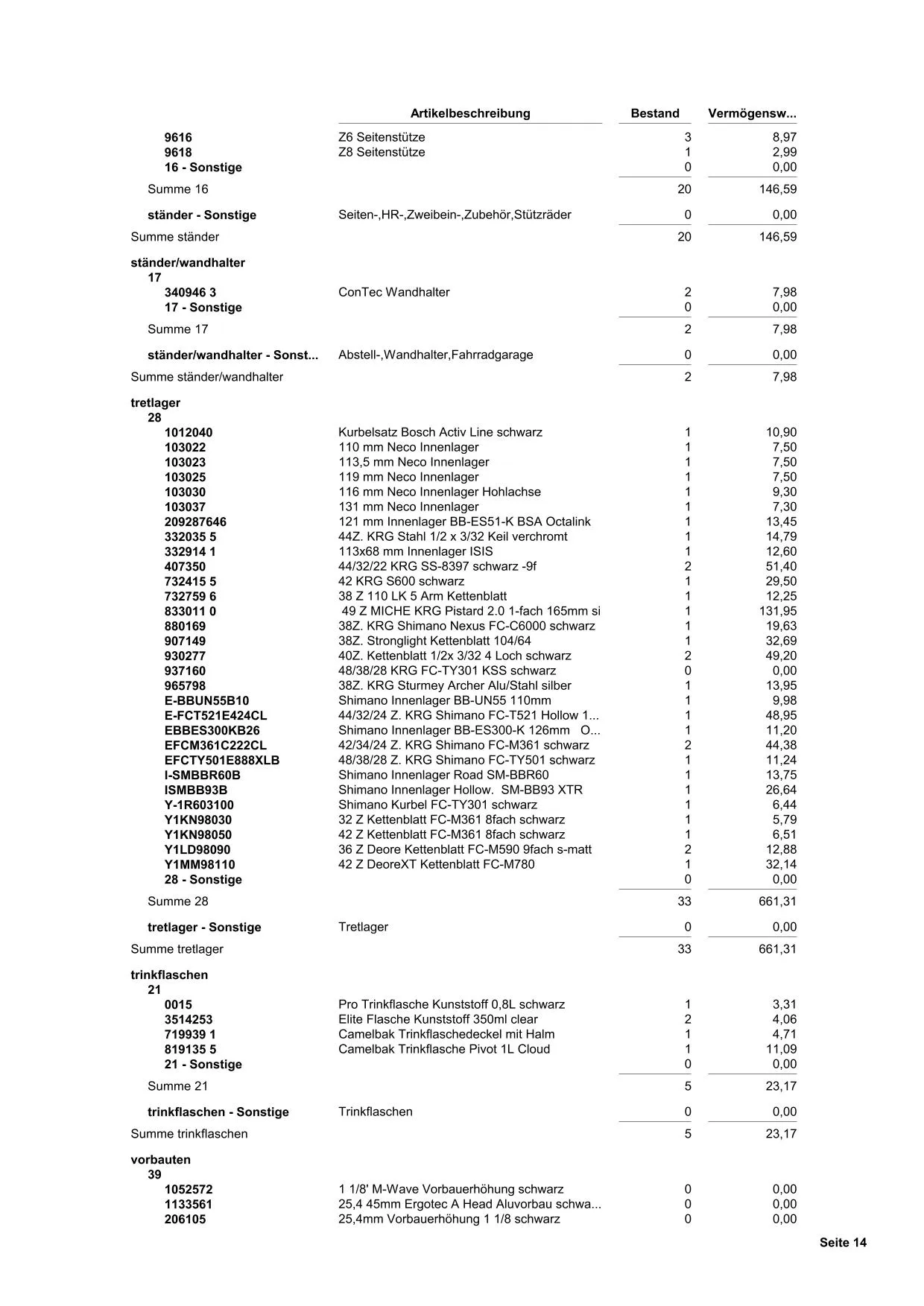 | | Artikelbeschreibung | Bestand | Vermögensw... |
|---|---|---|---|
| 9616 | Z6 Seitenstütze | 3 | 8,97 |
| 9618 | Z8 Seitenstütze | 1 | 2,99 |
| 16 - Sonstige | | 0 | 0,00 |
| Summe 16 | | 20 | 146,59 |
| ständer - Sonstige | Seiten-,HR-,Zweibein-,Zubehör,Stützräder | 0 | 0,00 |
| Summe ständer | | 20 | 146,59 |
| ständer/wandhalter | | | |
| 17 | | | |
| 340946 3 | ConTec Wandhalter | 2 | 7,98 |
| 17 - Sonstige | | 0 | 0,00 |
| Summe 17 | | 2 | 7,98 |
| ständer/wandhalter - Sonst... | Abstell-,Wandhalter,Fahrradgarage | 0 | 0,00 |
| Summe ständer/wandhalter | | 2 | 7,98 |
| tretlager | | | |
| 28 | | | |
| 1012040 | Kurbelsatz Bosch Activ Line schwarz | 1 | 10,90 |
| 103022 | 110 mm Neco Innenlager | 1 | 7,50 |
| 103023 | 113,5 mm Neco Innenlager | 1 | 7,50 |
| 103025 | 119 mm Neco Innenlager | 1 | 7,50 |
| 103030 | 116 mm Neco Innenlager Hohlachse | 1 | 9,30 |
| 103037 | 131 mm Neco Innenlager | 1 | 7,30 |
| 209287646 | 121 mm Innenlager BB-ES51-K BSA Octalink | 1 | 13,45 |
| 332035 5 | 44Z. KRG Stahl 1/2 x 3/32 Keil verchromt | 1 | 14,79 |
| 332914 1 | 113x68 mm Innenlager ISIS | 1 | 12,60 |
| 407350 | 44/32/22 KRG SS-8397 schwarz -9f | 2 | 51,40 |
| 732415 5 | 42 KRG S600 schwarz | 1 | 29,50 |
| 732759 6 | 38 Z 110 LK 5 Arm Kettenblatt | 1 | 12,25 |
| 833011 0 | 49 Z MICHE KRG Pistard 2.0 1-fach 165mm si | 1 | 131,95 |
| 880169 | 38Z. KRG Shimano Nexus FC-C6000 schwarz | 1 | 19,63 |
| 907149 | 38Z. Stronglight Kettenblatt 104/64 | 1 | 32,69 |
| 930277 | 40Z. Kettenblatt 1/2x 3/32 4 Loch schwarz | 2 | 49,20 |
| 937160 | 48/38/28 KRG FC-TY301 KSS schwarz | 0 | 0,00 |
| 965798 | 38Z. KRG Sturmey Archer Alu/Stahl silber | 1 | 13,95 |
| E-BBUN55B10 | Shimano Innenlager BB-UN55 110mm | 1 | 9,98 |
| E-FCT521E424CL | 44/32/24 Z. KRG Shimano FC-T521 Hollow 1... | 1 | 48,95 |
| EBBES300KB26 | Shimano Innenlager BB-ES300-K 126mm O... | 1 | 11,20 |
| EFCM361C222CL | 42/34/24 Z. KRG Shimano FC-M361 schwarz | 2 | 44,38 |
| EFCTY501E888XLB | 48/38/28 Z. KRG Shimano FC-TY501 schwarz | 1 | 11,24 |
| I-SMBBR60B | Shimano Innenlager Road SM-BBR60 | 1 | 13,75 |
| ISMBB93B | Shimano Innenlager Hollow. SM-BB93 XTR | 1 | 26,64 |
| Y-1R603100 | Shimano Kurbel FC-TY301 schwarz | 1 | 6,44 |
| Y1KN98030 | 32 Z Kettenblatt FC-M361 8fach schwarz | 1 | 5,79 |
| Y1KN98050 | 42 Z Kettenblatt FC-M361 8fach schwarz | 1 | 6,51 |
| Y1LD98090 | 36 Z Deore Kettenblatt FC-M590 9fach s-matt | 2 | 12,88 |
| Y1MM98110 | 42 Z DeoreXT Kettenblatt FC-M780 | 1 | 32,14 |
| 28 - Sonstige | | 0 | 0,00 |
| Summe 28 | | 33 | 661,31 |
| tretlager - Sonstige | Tretlager | 0 | 0,00 |
| Summe tretlager | | 33 | 661,31 |
| trinkflaschen | | | |
| 21 | | | |
| 0015 | Pro Trinkflasche Kunststoff 0,8L schwarz | 1 | 3,31 |
| 3514253 | Elite Flasche Kunststoff 350ml clear | 2 | 4,06 |
| 719939 1 | Camelbak Trinkflaschedeckel mit Halm | 1 | 4,71 |
| 819135 5 | Camelbak Trinkflasche Pivot 1L Cloud | 1 | 11,09 |
| 21 - Sonstige | | 0 | 0,00 |
| Summe 21 | | 5 | 23,17 |
| trinkflaschen - Sonstige | Trinkflaschen | 0 | 0,00 |
| Summe trinkflaschen | | 5 | 23,17 |
| vorbauten | | | |
| 39 | | | |
| 1052572 | 1 1/8' M-Wave Vorbauerhöhung schwarz | 0 | 0,00 |
| 1133561 | 25,4 45mm Ergotec A Head Aluvorbau schwa... | 0 | 0,00 |
| 206105 | 25,4mm Vorbauerhöhung 1 1/8 schwarz | 0 | 0,00 |

Seite 14